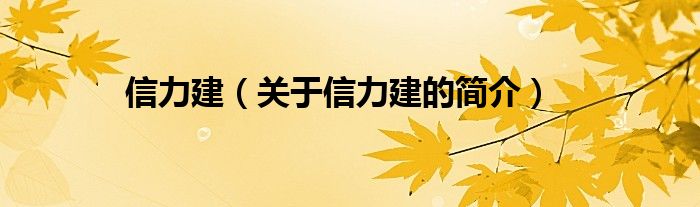 信力建（关于信力建的简介）